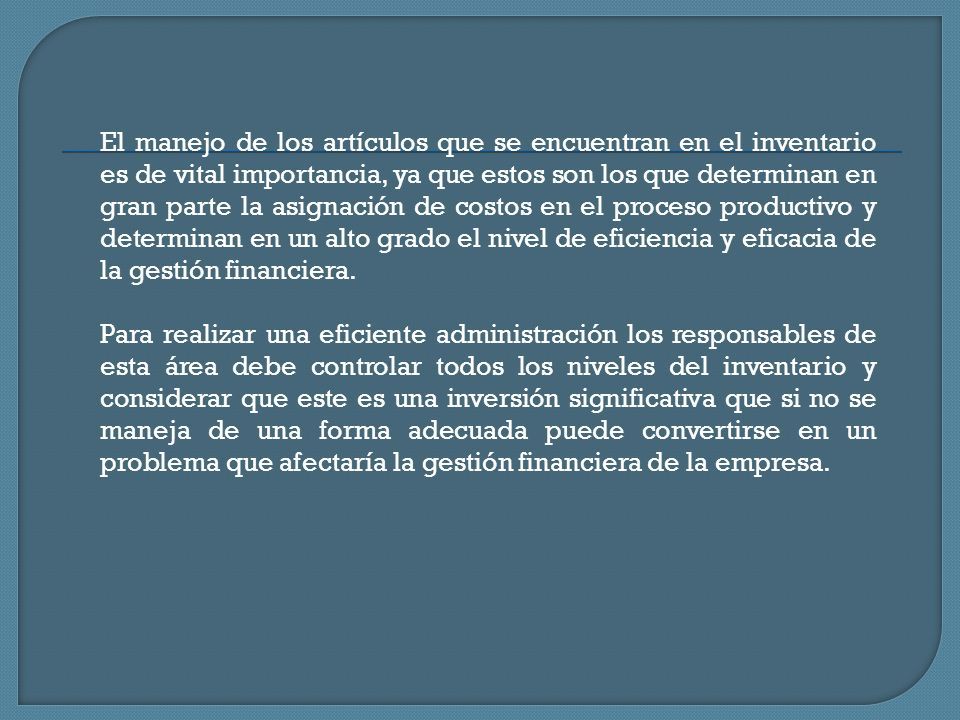 El manejo de los artículos que se encuentran en el inventario es de vital importancia, ya que estos son los que determinan en gran parte la asignación de costos en el proceso productivo y determinan en un alto grado el nivel de eficiencia y eficacia de la gestión financiera.

Para realizar una eficiente administración los responsables de esta área debe controlar todos los niveles del inventario y considerar que este es una inversión significativa que si no se maneja de una forma adecuada puede convertirse en un problema que afectaría la gestión financiera de la empresa.